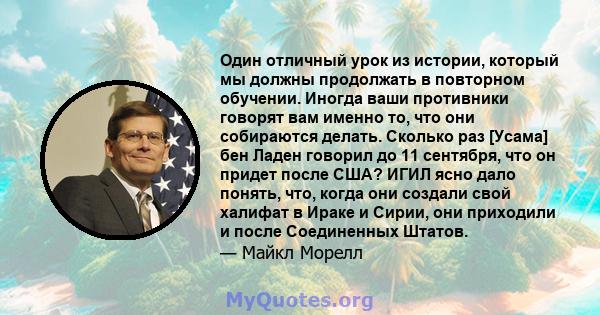 Один отличный урок из истории, который мы должны продолжать в повторном обучении. Иногда ваши противники говорят вам именно то, что они собираются делать. Сколько раз [Усама] бен Ладен говорил до 11 сентября, что он придет после США? ИГИЛ ясно дало понять, что, когда они создали свой халифат в Ираке и Сирии, они приходили и после Соединенных Штатов.
— Майкл Морелл

MyQuotes.org